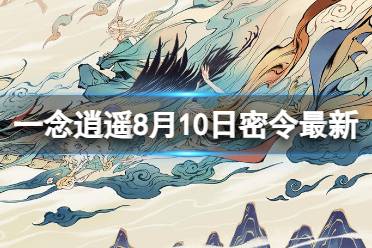 一念逍遥8月10日密令最新